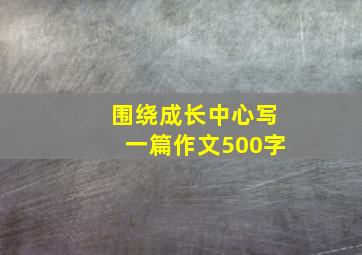 围绕成长中心写一篇作文500字